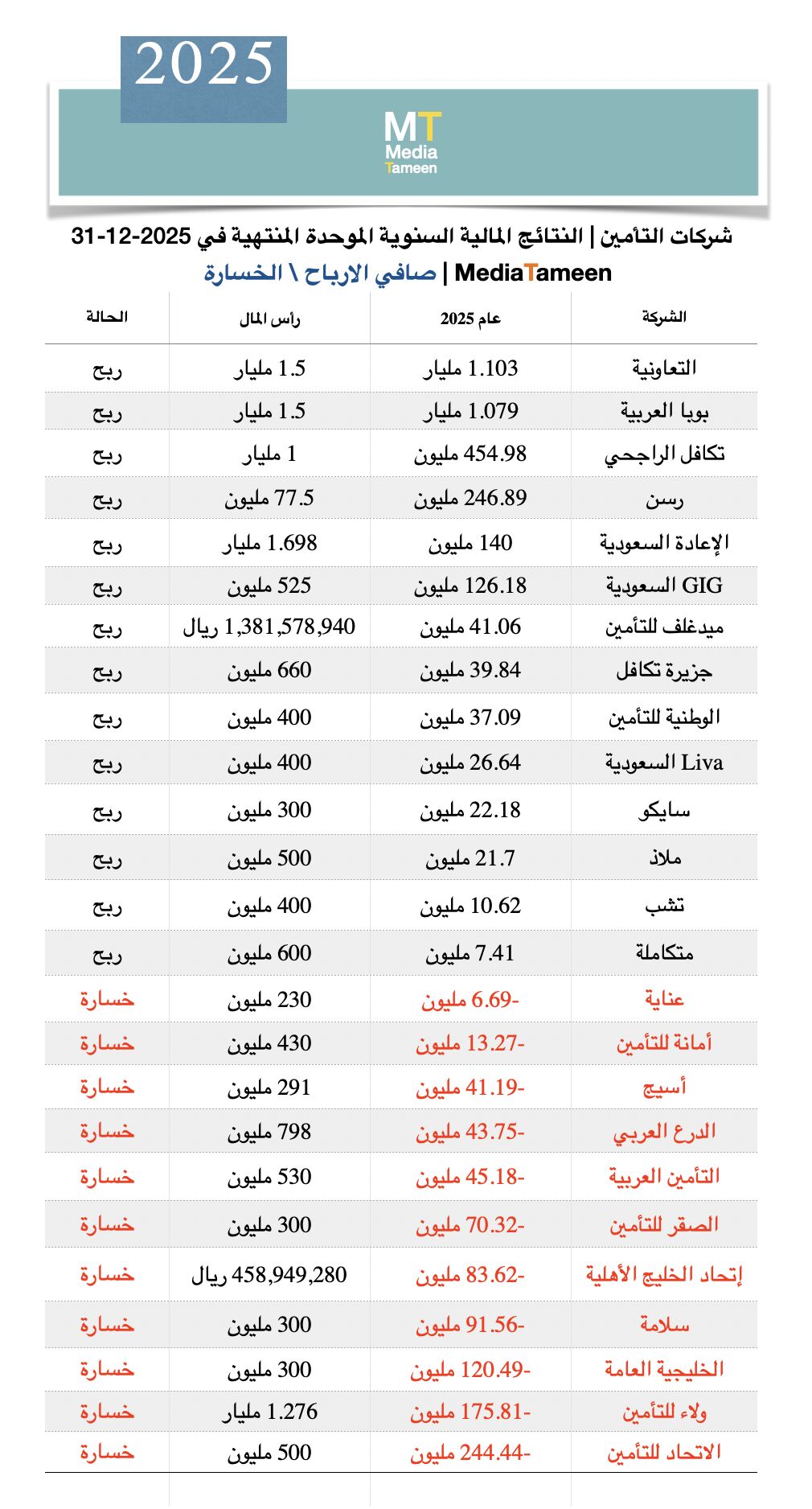 2025

MT
Media
Tameen

شركات التأمين | النتائج المالية السنوية الموحدة المنتهية في 2025-12-31
MediaTameen | صافي الارباح \ الخسارة

| الشركة | عام 2025 | رأس المال | الحالة |
|---|---|---|---|
| التعاونية | 1.103 مليار | 1.5 مليار | ربح |
| بوبا العربية | 1.079 مليار | 1.5 مليار | ربح |
| تكافل الراجحي | 454.98 مليون | 1 مليار | ربح |
| رسن | 246.89 مليون | 77.5 مليون | ربح |
| الإعادة السعودية | 140 مليون | 1.698 مليار | ربح |
| GIG السعودية | 126.18 مليون | 525 مليون | ربح |
| ميدغلف للتأمين | 41.06 مليون | 1,381,578,940 ريال | ربح |
| جزيرة تكافل | 39.84 مليون | 660 مليون | ربح |
| الوطنية للتأمين | 37.09 مليون | 400 مليون | ربح |
| Liva السعودية | 26.64 مليون | 400 مليون | ربح |
| سايكو | 22.18 مليون | 300 مليون | ربح |
| ملاذ | 21.7 مليون | 500 مليون | ربح |
| تشب | 10.62 مليون | 400 مليون | ربح |
| متكاملة | 7.41 مليون | 600 مليون | ربح |
| عناية | -6.69 مليون | 230 مليون | خسارة |
| أمانة للتأمين | -13.27 مليون | 430 مليون | خسارة |
| أسيج | -41.19 مليون | 291 مليون | خسارة |
| الدرع العربي | -43.75 مليون | 798 مليون | خسارة |
| التأمين العربية | -45.18 مليون | 530 مليون | خسارة |
| الصقر للتأمين | -70.32 مليون | 300 مليون | خسارة |
| إتحاد الخليج الأهلية | -83.62 مليون | 458,949,280 ريال | خسارة |
| سلامة | -91.56 مليون | 300 مليون | خسارة |
| الخليجية العامة | -120.49 مليون | 300 مليون | خسارة |
| ولاء للتأمين | -175.81 مليون | 1.276 مليار | خسارة |
| الاتحاد للتأمين | -244.44 مليون | 500 مليون | خسارة |